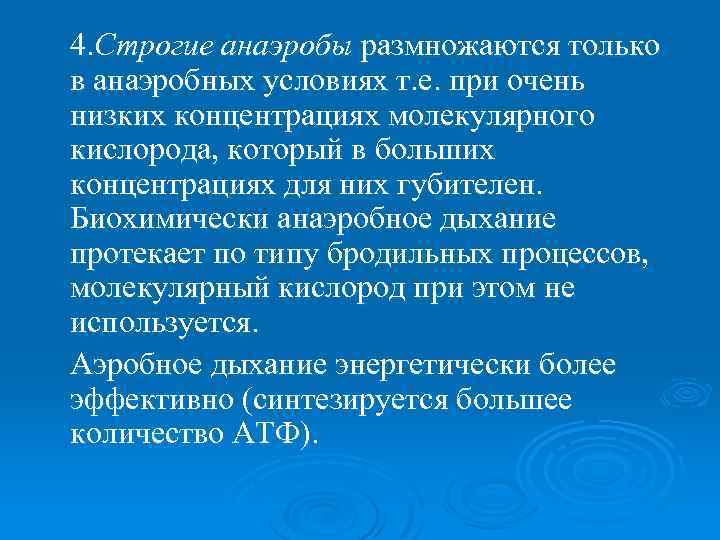 4.Строгие анаэробы размножаются только в анаэробных условиях т.е. при очень низких концентрациях молекулярного кислорода, который в больших концентрациях для них губителен. Биохимически анаэробное дыхание протекает по типу бродильных процессов, молекулярный кислород при этом не используется.

Аэробное дыхание энергетически более эффективно (синтезируется большее количество АТФ).